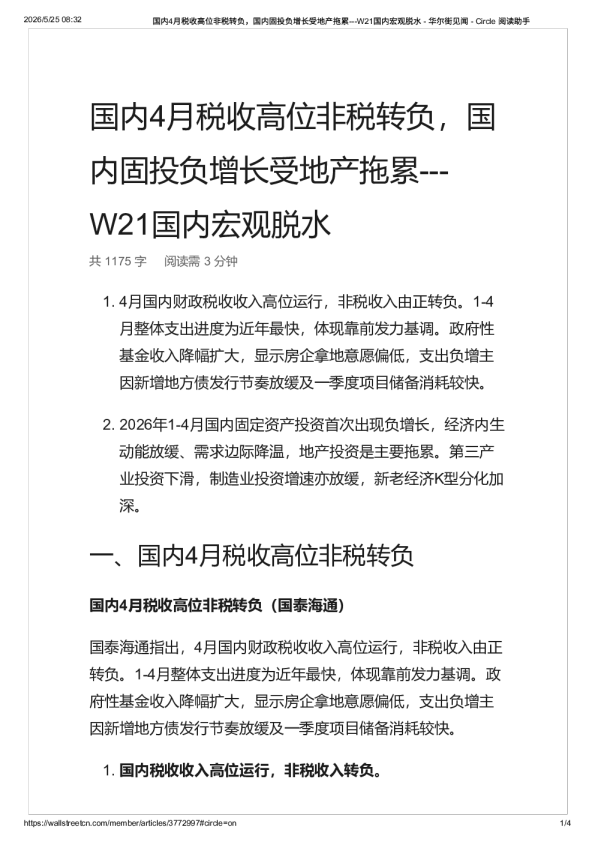 2026/5/25 08:32 国内4月税收高位非税转负，国内固投负增长受地产拖累---W21国内宏观脱水 - 华尔街见闻 - Circle 阅读助手

国内4月税收高位非税转负，国内固投负增长受地产拖累---W21国内宏观脱水

共 1175 字 阅读需 3 分钟

1. 4月国内财政税收收入高位运行，非税收入由正转负。1-4月整体支出进度为近年最快，体现靠前发力基调。政府性基金收入降幅扩大，显示房企拿地意愿偏低，支出负增主因新增地方债发行节奏放缓及一季度项目储备消耗较快。

2. 2026年1-4月国内固定资产投资首次出现负增长，经济内生动能放缓、需求边际降温，地产投资是主要拖累。第三产业投资下滑，制造业投资增速亦放缓，新老经济K型分化加深。

一、国内4月税收高位非税转负

国内4月税收高位非税转负（国泰海通）

国泰海通指出，4月国内财政税收收入高位运行，非税收入由正转负。1-4月整体支出进度为近年最快，体现靠前发力基调。政府性基金收入降幅扩大，显示房企拿地意愿偏低，支出负增主因新增地方债发行节奏放缓及一季度项目储备消耗较快。

1. 国内税收收入高位运行，非税收入转负。

https://wallstreetcn.com/member/articles/3772997#circle=on 1/4